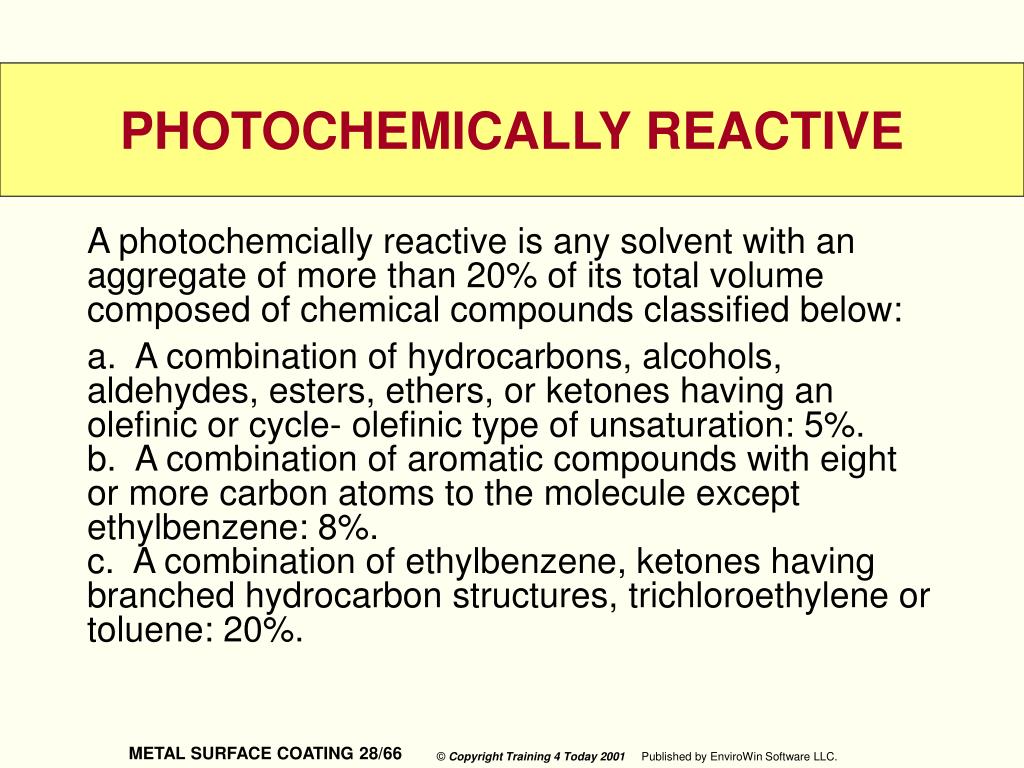 PHOTOCHEMICALLY REACTIVE

A photochemcially reactive is any solvent with an aggregate of more than 20% of its total volume composed of chemical compounds classified below:

a. A combination of hydrocarbons, alcohols, aldehydes, esters, ethers, or ketones having an olefinic or cycle- olefinic type of unsaturation: 5%.
b. A combination of aromatic compounds with eight or more carbon atoms to the molecule except ethylbenzene: 8%.
c. A combination of ethylbenzene, ketones having branched hydrocarbon structures, trichloroethylene or toluene: 20%.

METAL SURFACE COATING 28/66 © Copyright Training 4 Today 2001 Published by EnviroWin Software LLC.